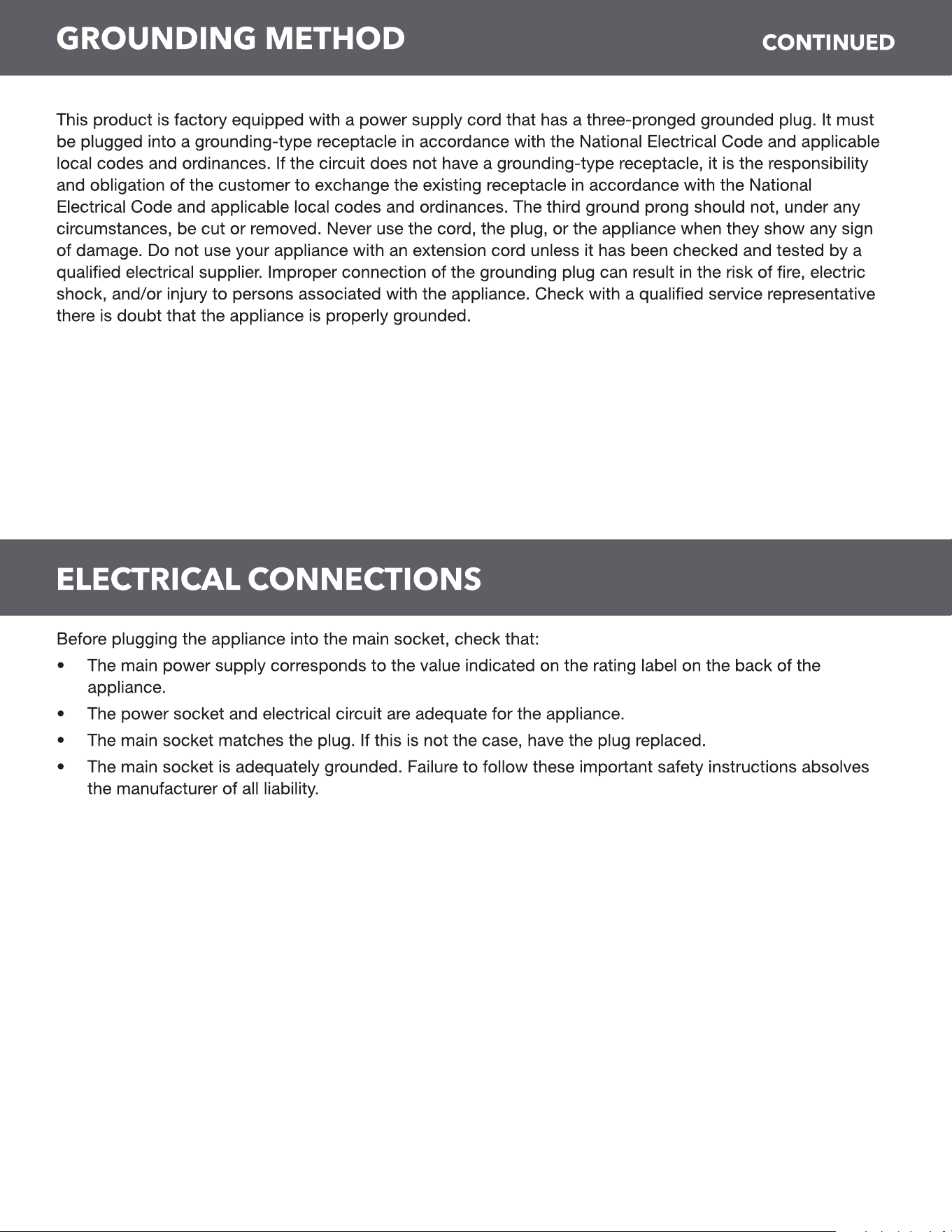 GROUNDING METHOD

CONTINUED

This product is factory equipped with a power supply cord that has a three-pronged grounded plug. It must be plugged into a grounding-type receptacle in accordance with the National Electrical Code and applicable local codes and ordinances. If the circuit does not have a grounding-type receptacle, it is the responsibility and obligation of the customer to exchange the existing receptacle in accordance with the National Electrical Code and applicable local codes and ordinances. The third ground prong should not, under any circumstances, be cut or removed. Never use the cord, the plug, or the appliance when they show any sign of damage. Do not use your appliance with an extension cord unless it has been checked and tested by a qualified electrical supplier. Improper connection of the grounding plug can result in the risk of fire, electric shock, and/or injury to persons associated with the appliance. Check with a qualified service representative there is doubt that the appliance is properly grounded.

ELECTRICAL CONNECTIONS

Before plugging the appliance into the main socket, check that:

• The main power supply corresponds to the value indicated on the rating label on the back of the appliance.
• The power socket and electrical circuit are adequate for the appliance.
• The main socket matches the plug. If this is not the case, have the plug replaced.
• The main socket is adequately grounded. Failure to follow these important safety instructions absolves the manufacturer of all liability.